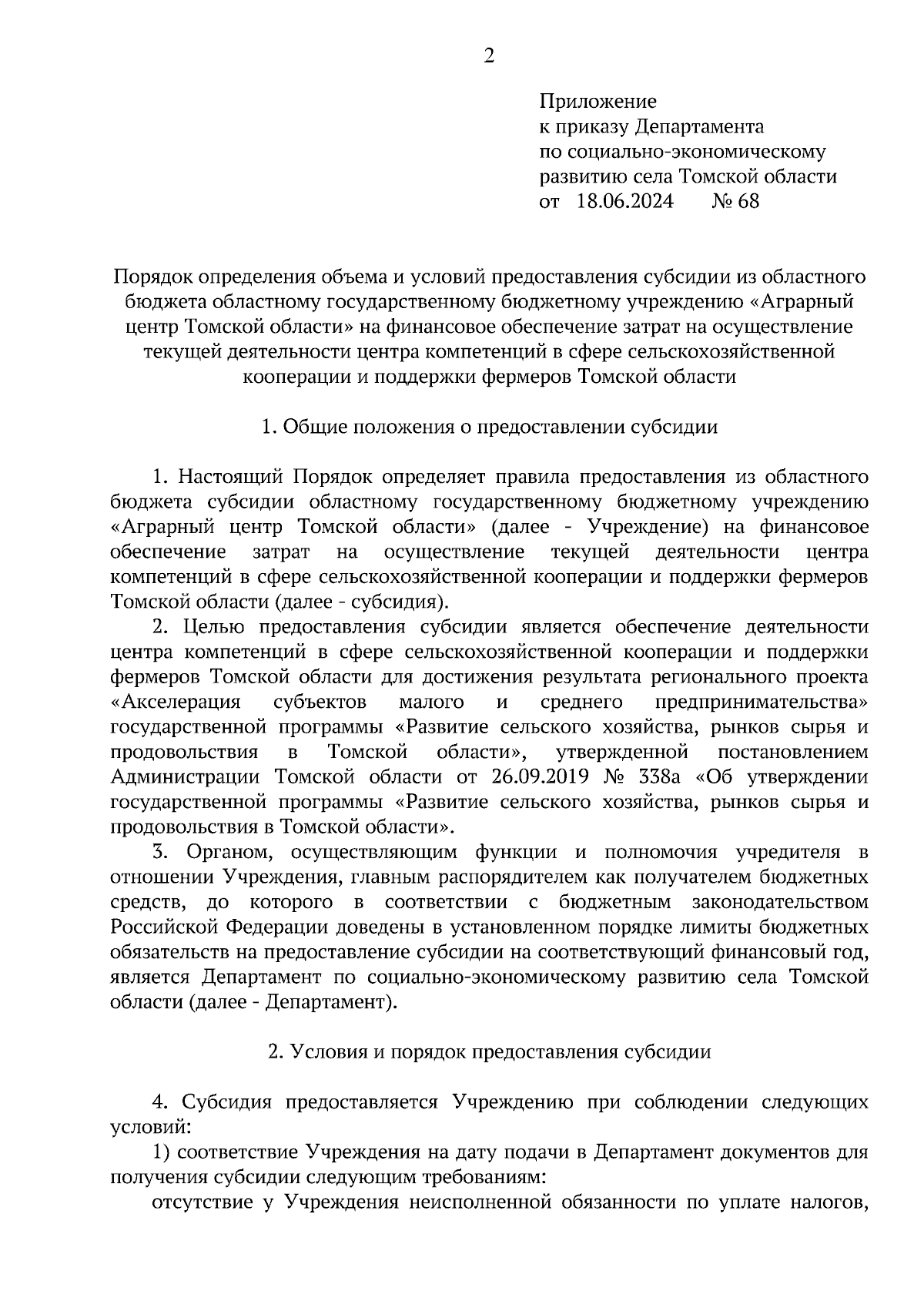 2

Приложение
к приказу Департамента
по социально-экономическому
развитию села Томской области
от 18.06.2024 № 68

Порядок определения объема и условий предоставления субсидии из областного бюджета областному государственному бюджетному учреждению «Аграрный центр Томской области» на финансовое обеспечение затрат на осуществление текущей деятельности центра компетенций в сфере сельскохозяйственной кооперации и поддержки фермеров Томской области

1. Общие положения о предоставлении субсидии

1. Настоящий Порядок определяет правила предоставления из областного бюджета субсидии областному государственному бюджетному учреждению «Аграрный центр Томской области» (далее - Учреждение) на финансовое обеспечение затрат на осуществление текущей деятельности центра компетенций в сфере сельскохозяйственной кооперации и поддержки фермеров Томской области (далее - субсидия).

2. Целью предоставления субсидии является обеспечение деятельности центра компетенций в сфере сельскохозяйственной кооперации и поддержки фермеров Томской области для достижения результата регионального проекта «Акселерация субъектов малого и среднего предпринимательства» государственной программы «Развитие сельского хозяйства, рынков сырья и продовольствия в Томской области», утвержденной постановлением Администрации Томской области от 26.09.2019 № 338а «Об утверждении государственной программы «Развитие сельского хозяйства, рынков сырья и продовольствия в Томской области».

3. Органом, осуществляющим функции и полномочия учредителя в отношении Учреждения, главным распорядителем как получателем бюджетных средств, до которого в соответствии с бюджетным законодательством Российской Федерации доведены в установленном порядке лимиты бюджетных обязательств на предоставление субсидии на соответствующий финансовый год, является Департамент по социально-экономическому развитию села Томской области (далее - Департамент).

2. Условия и порядок предоставления субсидии

4. Субсидия предоставляется Учреждению при соблюдении следующих условий:

1) соответствие Учреждения на дату подачи в Департамент документов для получения субсидии следующим требованиям:

отсутствие у Учреждения неисполненной обязанности по уплате налогов,